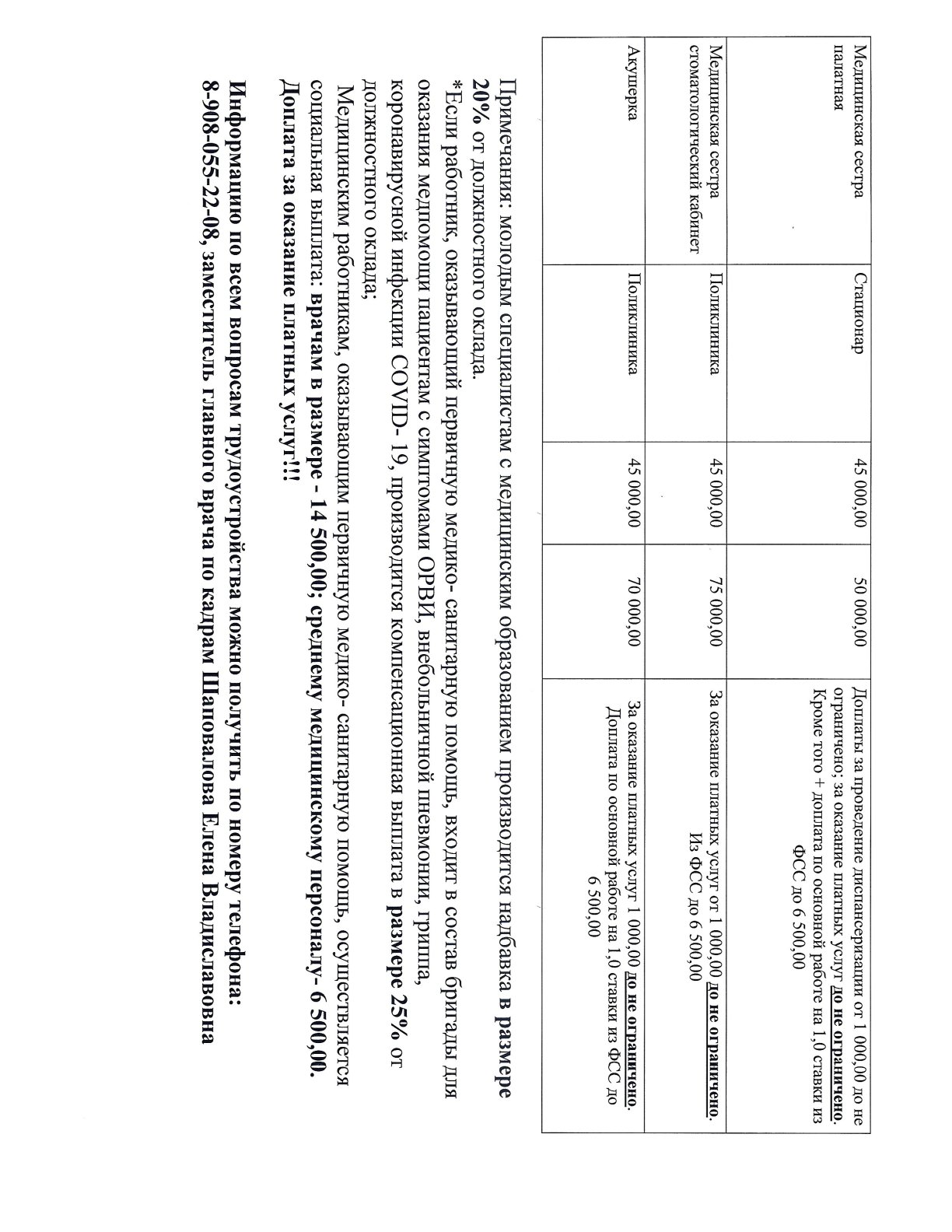 | Медицинская сестра палатная | Стационар | 45 000,00 | 50 000,00 | Доплаты за проведение диспансеризации от 1 000,00 до не ограничено; за оказание платных услуг до не ограничено. Кроме того + доплата по основной работе на 1,0 ставки из ФСС до 6 500,00 |
|---|---|---|---|---|
| Медицинская сестра стоматологический кабинет | Поликлиника | 45 000,00 | 75 000,00 | За оказание платных услуг от 1 000,00 до не ограничено. Из ФСС до 6 500,00 |
| Акушерка | Поликлиника | 45 000,00 | 70 000,00 | За оказание платных услуг 1 000,00 до не ограничено. Доплата по основной работе на 1,0 ставки из ФСС до 6 500,00 |

Примечания: молодым специалистам с медицинским образованием производится надбавка в размере 20% от должностного оклада.

*Если работник, оказывающий первичную медико- санитарную помощь, входит в состав бригады для оказания медпомощи пациентам с симптомами ОРВИ, внебольничной пневмонии, гриппа, коронавирусной инфекции COVID- 19, производится компенсационная выплата в размере 25% от должностного оклада;

Медицинским работникам, оказывающим первичную медико- санитарную помощь, осуществляется социальная выплата: врачам в размере - 14 500,00; среднему медицинскому персоналу- 6 500,00.

Доплата за оказание платных услуг!!!

Информацию по всем вопросам трудоустройства можно получить по номеру телефона: 8-908-055-22-08, заместитель главного врача по кадрам Шаповалова Елена Владиславовна